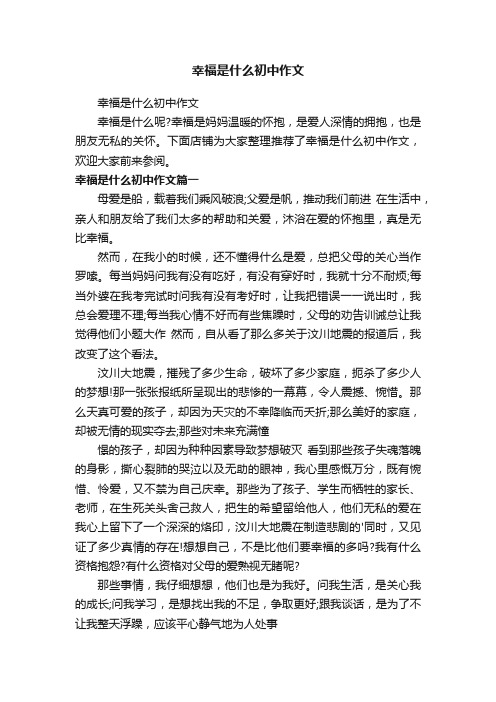 幸福是什么初中作文

幸福是什么初中作文

幸福是什么呢?幸福是妈妈温暖的怀抱，是爱人深情的拥抱，也是朋友无私的关怀。下面店铺为大家整理推荐了幸福是什么初中作文，欢迎大家前来参阅。

幸福是什么初中作文篇一

母爱是船，载着我们乘风破浪;父爱是帆，推动我们前进 在生活中，亲人和朋友给了我们太多的帮助和关爱，沐浴在爱的怀抱里，真是无比幸福。

然而，在我小的时候，还不懂得什么是爱，总把父母的关心当作罗嗦。每当妈妈问我有没有吃好，有没有穿好时，我就十分不耐烦;每当外婆在我考完试时问我有没有考好时，让我把错误一一说出时，我总会爱理不理;每当我心情不好而有些焦躁时，父母的劝告训诫总让我觉得他们小题大作 然而，自从看了那么多关于汶川地震的报道后，我改变了这个看法。

汶川大地震，摧残了多少生命，破坏了多少家庭，扼杀了多少人的梦想!那一张张报纸所呈现出的悲惨的一幕幕，令人震撼、惋惜。那么天真可爱的孩子，却因为天灾的不幸降临而夭折;那么美好的家庭，却被无情的现实夺去;那些对未来充满憧

憬的孩子，却因为种种因素导致梦想破灭 看到那些孩子失魂落魄的身影，撕心裂肺的哭泣以及无助的眼神，我心里感慨万分，既有惋惜、怜爱，又不禁为自己庆幸。那些为了孩子、学生而牺牲的家长、老师，在生死关头舍己救人，把生的希望留给他人，他们无私的爱在我心上留下了一个深深的烙印，汶川大地震在制造悲剧的'同时，又见证了多少真情的存在!想想自己，不是比他们要幸福的多吗?我有什么资格抱怨?有什么资格对父母的爱熟视无睹呢?

那些事情，我仔细想想，他们也是为我好。问我生活，是关心我的成长;问我学习，是想找出我的不足，争取更好;跟我谈话，是为了不让我整天浮躁，应该平心静气地为人处事